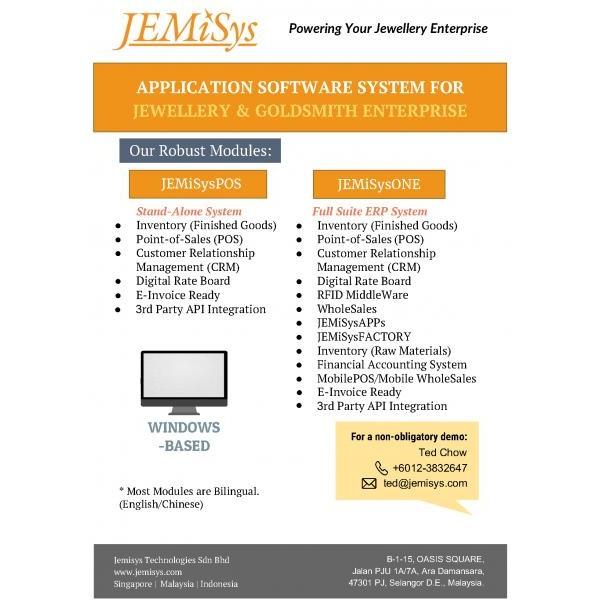 JEMiSys

Powering Your Jewellery Enterprise

APPLICATION SOFTWARE SYSTEM FOR JEWELLERY & GOLDSMITH ENTERPRISE

Our Robust Modules:

JEMiSysPOS

Stand-Alone System
- Inventory (Finished Goods)
- Point-of-Sales (POS)
- Customer Relationship Management (CRM)
- Digital Rate Board
- E-Invoice Ready
- 3rd Party API Integration

WINDOWS -BASED

* Most Modules are Bilingual. (English/Chinese)

JEMiSysONE

Full Suite ERP System
- Inventory (Finished Goods)
- Point-of-Sales (POS)
- Customer Relationship Management (CRM)
- Digital Rate Board
- RFID MiddleWare
- WholeSales
- JEMiSysAPPs
- JEMiSysFACTORY
- Inventory (Raw Materials)
- Financial Accounting System
- MobilePOS/Mobile WholeSales
- E-Invoice Ready
- 3rd Party API Integration

For a non-obligatory demo:
Ted Chow
+6012-3832647
ted@jemisys.com

Jemisys Technologies Sdn Bhd
www.jemisys.com
Singapore | Malaysia | Indonesia

B-1-15, OASIS SQUARE,
Jalan PJU 1A/7A, Ara Damansara,
47301 PJ, Selangor D.E., Malaysia.